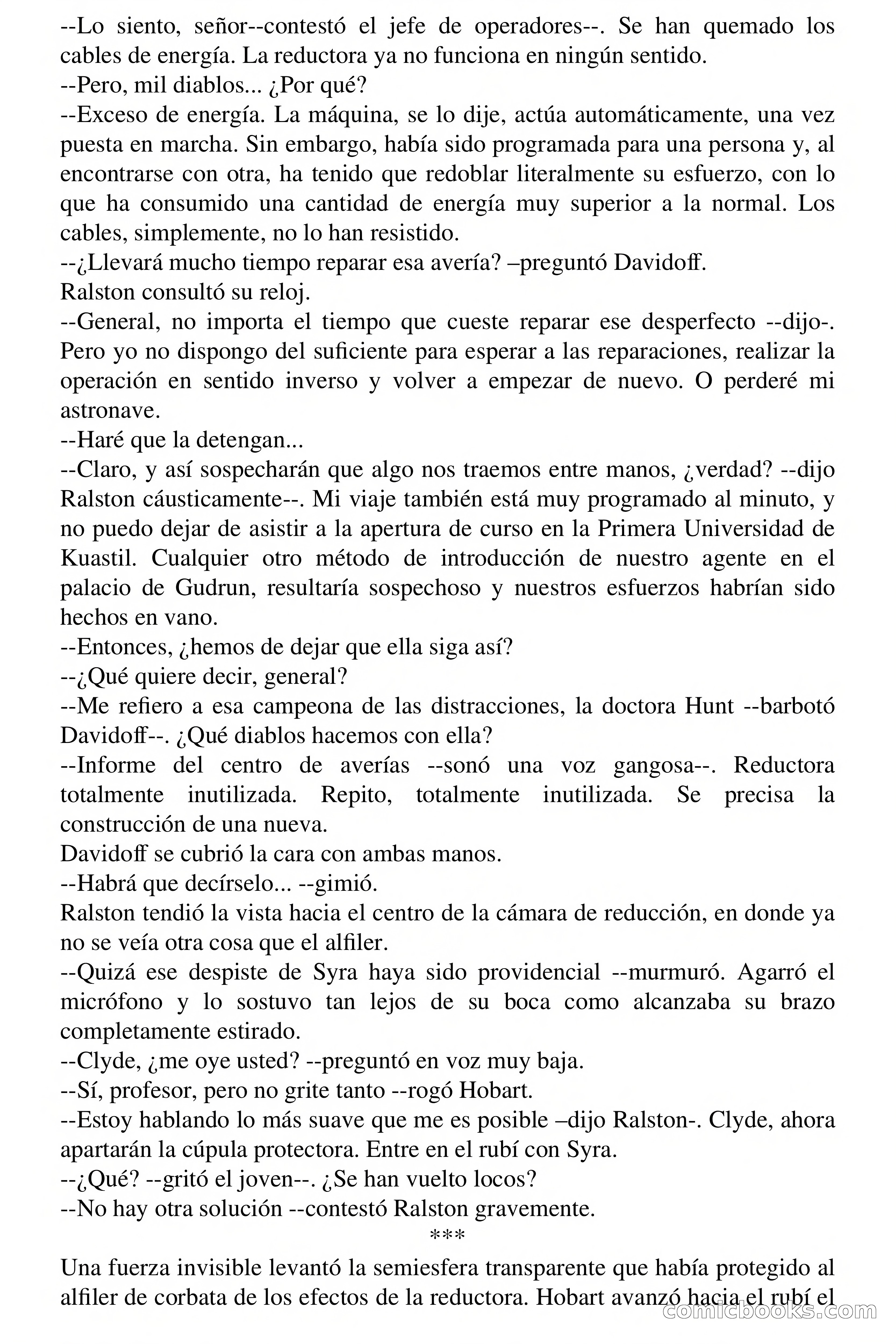 --Lo siento, señor--contestó el jefe de operadores--. Se han quemado los cables de energía. La reductora ya no funciona en ningún sentido.
--Pero, mil diablos... ¿Por qué?
--Exceso de energía. La máquina, se lo dije, actúa automáticamente, una vez puesta en marcha. Sin embargo, había sido programada para una persona y, al encontrarse con otra, ha tenido que redoblar literalmente su esfuerzo, con lo que ha consumido una cantidad de energía muy superior a la normal. Los cables, simplemente, no lo han resistido.
--¿Llevará mucho tiempo reparar esa avería? –preguntó Davidoff.
Ralston consultó su reloj.
--General, no importa el tiempo que cueste reparar ese desperfecto --dijo-. Pero yo no dispongo del suficiente para esperar a las reparaciones, realizar la operación en sentido inverso y volver a empezar de nuevo. O perderé mi astronave.
--Haré que la detengan...
--Claro, y así sospecharán que algo nos traemos entre manos, ¿verdad? --dijo Ralston cáusticamente--. Mi viaje también está muy programado al minuto, y no puedo dejar de asistir a la apertura de curso en la Primera Universidad de Kuastil. Cualquier otro método de introducción de nuestro agente en el palacio de Gudrun, resultaría sospechoso y nuestros esfuerzos habrían sido hechos en vano.
--Entonces, ¿hemos de dejar que ella siga así?
--¿Qué quiere decir, general?
--Me refiero a esa campeona de las distracciones, la doctora Hunt --barbotó Davidoff--. ¿Qué diablos hacemos con ella?
--Informe del centro de averías --sonó una voz gangosa--. Reductora totalmente inutilizada. Repito, totalmente inutilizada. Se precisa la construcción de una nueva.
Davidoff se cubrió la cara con ambas manos.
--Habrá que decírselo... --gimió.
Ralston tendió la vista hacia el centro de la cámara de reducción, en donde ya no se veía otra cosa que el alfiler.
--Quizá ese despiste de Syra haya sido providencial --murmuró. Agarró el micrófono y lo sostuvo tan lejos de su boca como alcanzaba su brazo completamente estirado.
--Clyde, ¿me oye usted? --preguntó en voz muy baja.
--Sí, profesor, pero no grite tanto --rogó Hobart.
--Estoy hablando lo más suave que me es posible –dijo Ralston-. Clyde, ahora apartarán la cúpula protectora. Entre en el rubí con Syra.
--¿Qué? --gritó el joven--. ¿Se han vuelto locos?
--No hay otra solución --contestó Ralston gravemente.
***
Una fuerza invisible levantó la semiesfera transparente que había protegido al alfiler de corbata de los efectos de la reductora. Hobart avanzó hacia el rubí el
comicbooks.com